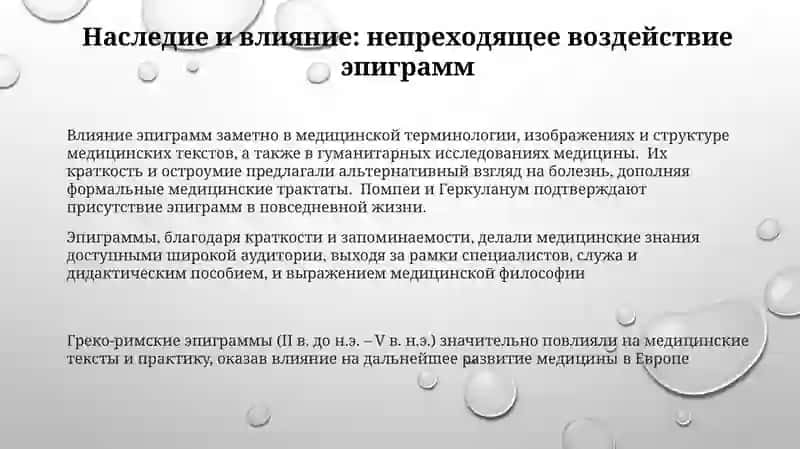 Наследие и влияние: непреходящее воздействие эпиграмм

Влияние эпиграмм заметно в медицинской терминологии, изображениях и структуре медицинских текстов, а также в гуманитарных исследованиях медицины. Их краткость и остроумие предлагали альтернативный взгляд на болезнь, дополняя формальные медицинские трактаты. Помпеи и Геркуланум подтверждают присутствие эпиграмм в повседневной жизни.

Эпиграммы, благодаря краткости и запоминаемости, делали медицинские знания доступными широкой аудитории, выходя за рамки специалистов, служа и дидактическим пособием, и выражением медицинской философии

Греко-римские эпиграммы (II в. до н.э. – V в. н.э.) значительно повлияли на медицинские тексты и практику, оказав влияние на дальнейшее развитие медицины в Европе